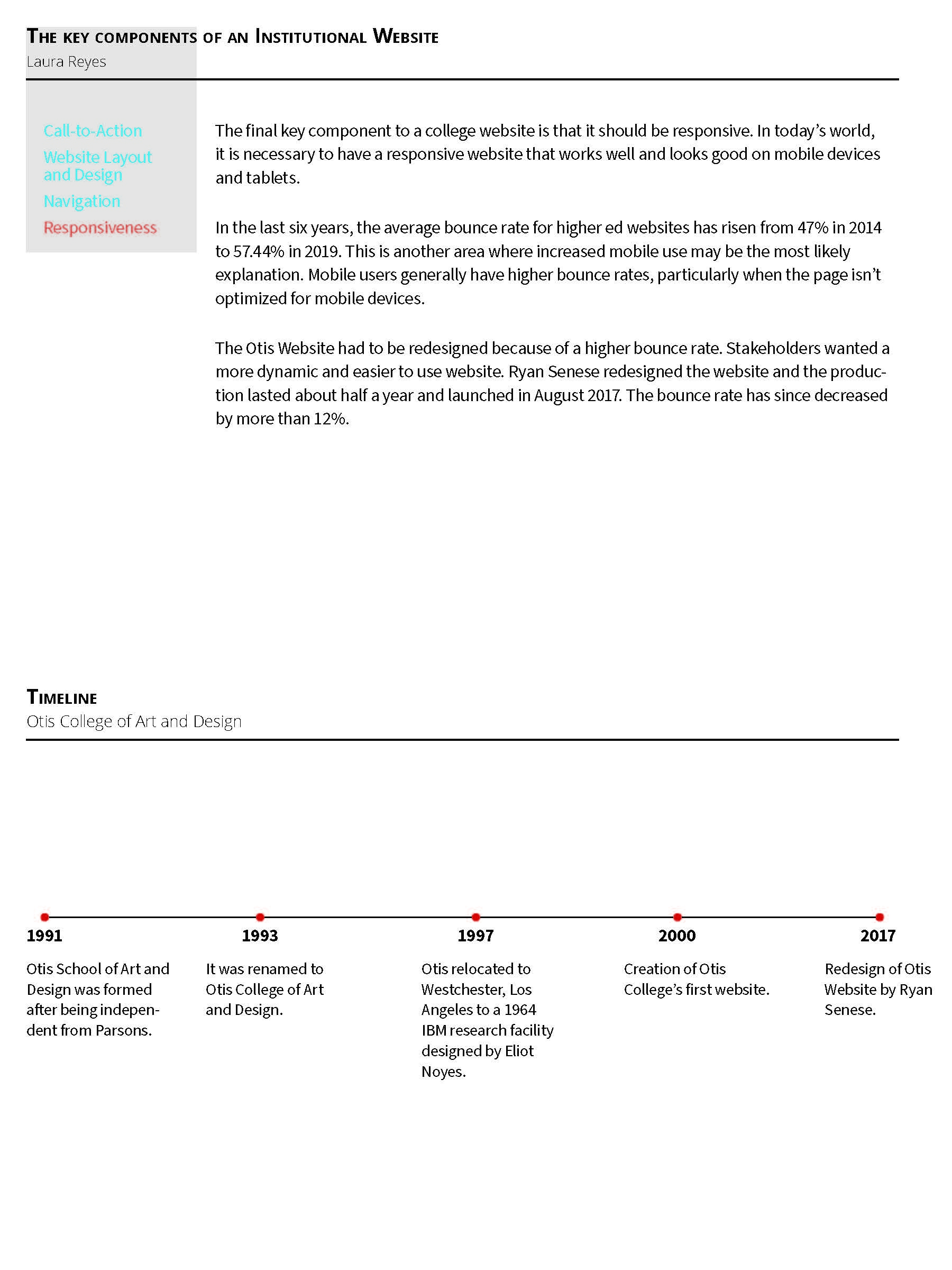 THE KEY COMPONENTS OF AN INSTITUTIONAL WEBSITE
Laura Reyes

Call-to-Action
Website Layout and Design
Navigation
Responsiveness

The final key component to a college website is that it should be responsive. In today's world, it is necessary to have a responsive website that works well and looks good on mobile devices and tablets.

In the last six years, the average bounce rate for higher ed websites has risen from 47% in 2014 to 57.44% in 2019. This is another area where increased mobile use may be the most likely explanation. Mobile users generally have higher bounce rates, particularly when the page isn't optimized for mobile devices.

The Otis Website had to be redesigned because of a higher bounce rate. Stakeholders wanted a more dynamic and easier to use website. Ryan Senese redesigned the website and the production lasted about half a year and launched in August 2017. The bounce rate has since decreased by more than 12%.

TIMELINE
Otis College of Art and Design

1991
Otis School of Art and Design was formed after being independent from Parsons.

1993
It was renamed to Otis College of Art and Design.

1997
Otis relocated to Westchester, Los Angeles to a 1964 IBM research facility designed by Eliot Noyes.

2000
Creation of Otis College's first website.

2017
Redesign of Otis Website by Ryan Senese.